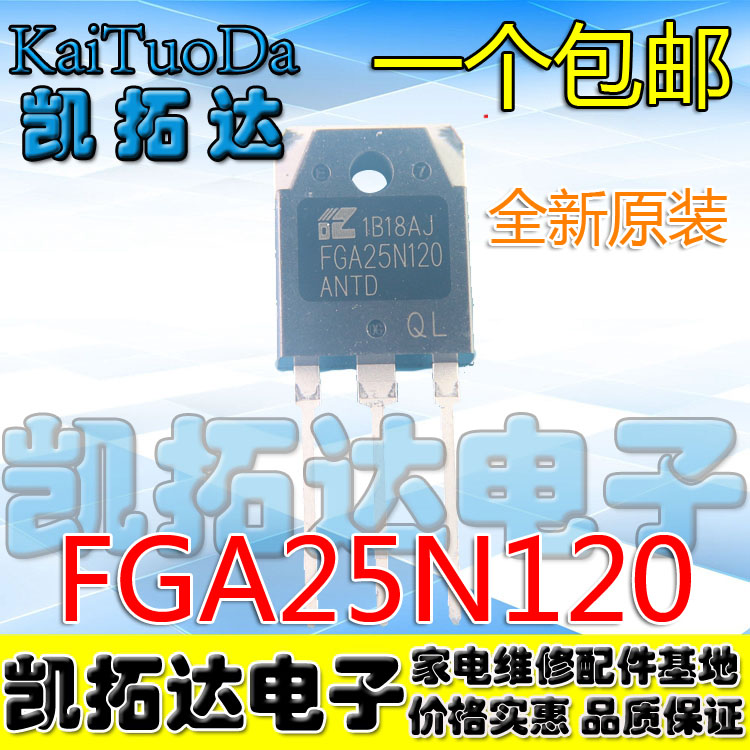 KaiTuoDa
凯拓达

一个包邮

全新原装

1B18AJ
FGA25N120
ANTD
QL

凯拓达电子

FGA25N120

凯拓达电子 家电维修配件基地
价格实惠 品质保证